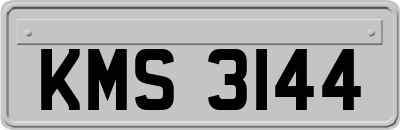 KMS 3144